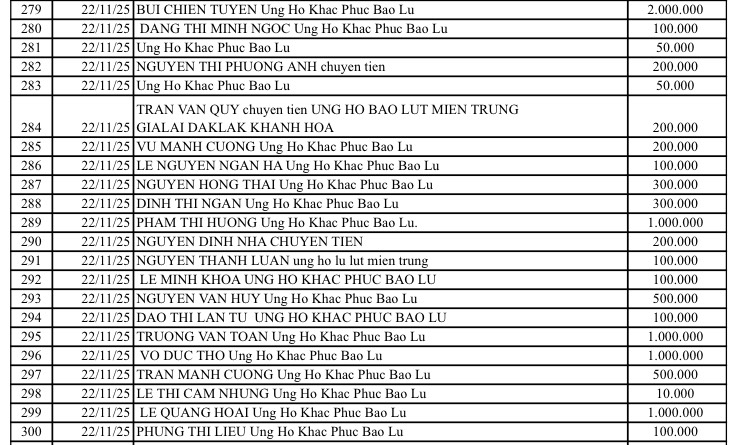 | | | | |
|---|---|---|---|
| 279 | 22/11/25 | BUI CHIEN TUYEN Ung Ho Khac Phuc Bao Lu | 2.000.000 |
| 280 | 22/11/25 | DANG THI MINH NGOC Ung Ho Khac Phuc Bao Lu | 100.000 |
| 281 | 22/11/25 | Ung Ho Khac Phuc Bao Lu | 50.000 |
| 282 | 22/11/25 | NGUYEN THI PHUONG ANH chuyen tien | 200.000 |
| 283 | 22/11/25 | Ung Ho Khac Phuc Bao Lu | 50.000 |
| 284 | 22/11/25 | TRAN VAN QUY chuyen tien UNG HO BAO LUT MIEN TRUNG GIALAI DAKLAK KHANH HOA | 200.000 |
| 285 | 22/11/25 | VU MANH CUONG Ung Ho Khac Phuc Bao Lu | 200.000 |
| 286 | 22/11/25 | LE NGUYEN NGAN HA Ung Ho Khac Phuc Bao Lu | 100.000 |
| 287 | 22/11/25 | NGUYEN HONG THAI Ung Ho Khac Phuc Bao Lu | 300.000 |
| 288 | 22/11/25 | DINH THI NGAN Ung Ho Khac Phuc Bao Lu | 300.000 |
| 289 | 22/11/25 | PHAM THI HUONG Ung Ho Khac Phuc Bao Lu. | 1.000.000 |
| 290 | 22/11/25 | NGUYEN DINH NHA CHUYEN TIEN | 200.000 |
| 291 | 22/11/25 | NGUYEN THANH LUAN ung ho lu lut mien trung | 100.000 |
| 292 | 22/11/25 | LE MINH KHOA UNG HO KHAC PHUC BAO LU | 100.000 |
| 293 | 22/11/25 | NGUYEN VAN HUY Ung Ho Khac Phuc Bao Lu | 500.000 |
| 294 | 22/11/25 | DAO THI LAN TU UNG HO KHAC PHUC BAO LU | 100.000 |
| 295 | 22/11/25 | TRUONG VAN TOAN Ung Ho Khac Phuc Bao Lu | 1.000.000 |
| 296 | 22/11/25 | VO DUC THO Ung Ho Khac Phuc Bao Lu | 1.000.000 |
| 297 | 22/11/25 | TRAN MANH CUONG Ung Ho Khac Phuc Bao Lu | 500.000 |
| 298 | 22/11/25 | LE THI CAM NHUNG Ung Ho Khac Phuc Bao Lu | 10.000 |
| 299 | 22/11/25 | LE QUANG HOAI Ung Ho Khac Phuc Bao Lu | 1.000.000 |
| 300 | 22/11/25 | PHUNG THI LIEU Ung Ho Khac Phuc Bao Lu | 100.000 |